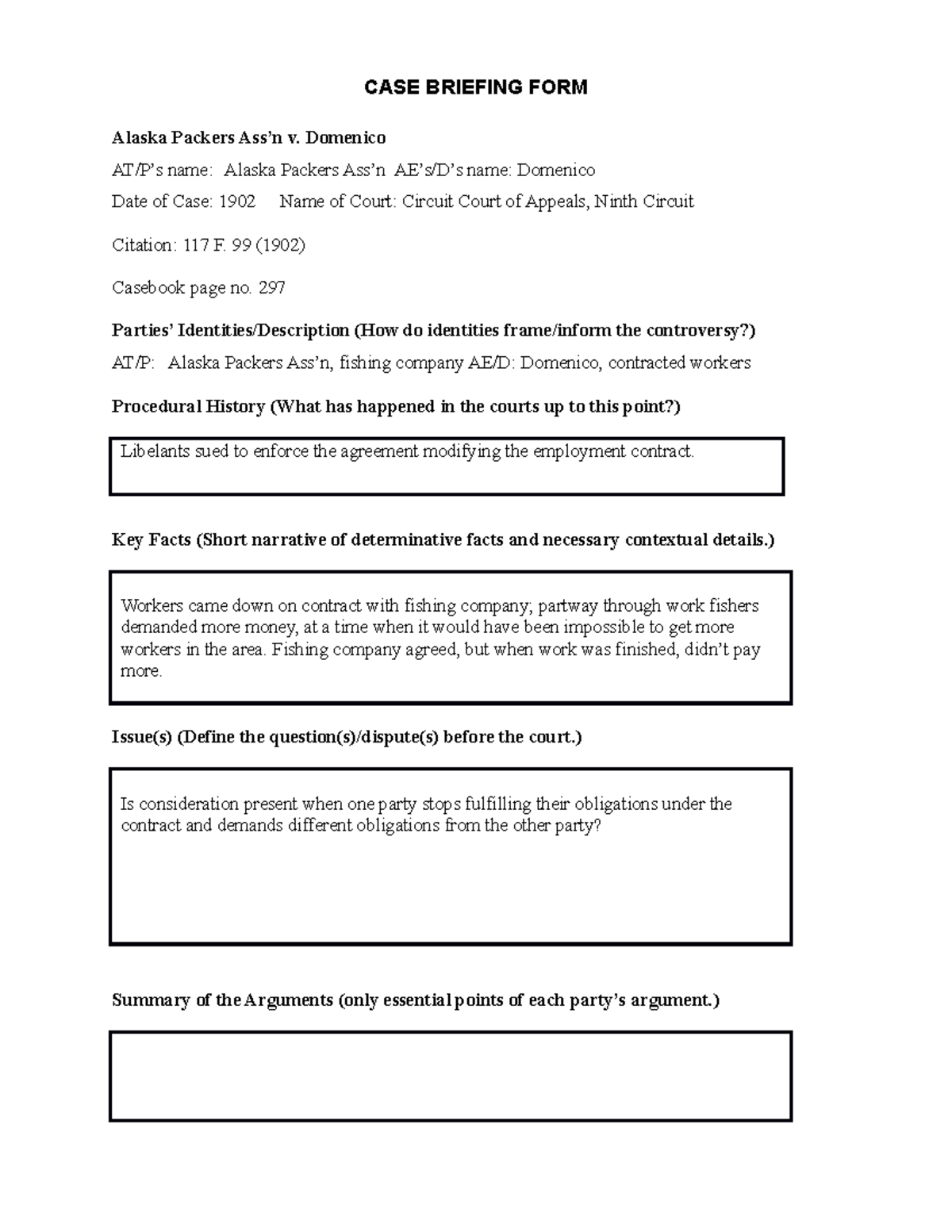 CASE BRIEFING FORM

Alaska Packers Ass'n v. Domenico

AT/P's name: Alaska Packers Ass'n AE's/D's name: Domenico

Date of Case: 1902 Name of Court: Circuit Court of Appeals, Ninth Circuit

Citation: 117 F. 99 (1902)

Casebook page no. 297

Parties' Identities/Description (How do identities frame/inform the controversy?)

AT/P: Alaska Packers Ass'n, fishing company AE/D: Domenico, contracted workers

Procedural History (What has happened in the courts up to this point?)

Libelants sued to enforce the agreement modifying the employment contract.

Key Facts (Short narrative of determinative facts and necessary contextual details.)

Workers came down on contract with fishing company; partway through work fishers demanded more money, at a time when it would have been impossible to get more workers in the area. Fishing company agreed, but when work was finished, didn't pay more.

Issue(s) (Define the question(s)/dispute(s) before the court.)

Is consideration present when one party stops fulfilling their obligations under the contract and demands different obligations from the other party?

Summary of the Arguments (only essential points of each party's argument.)